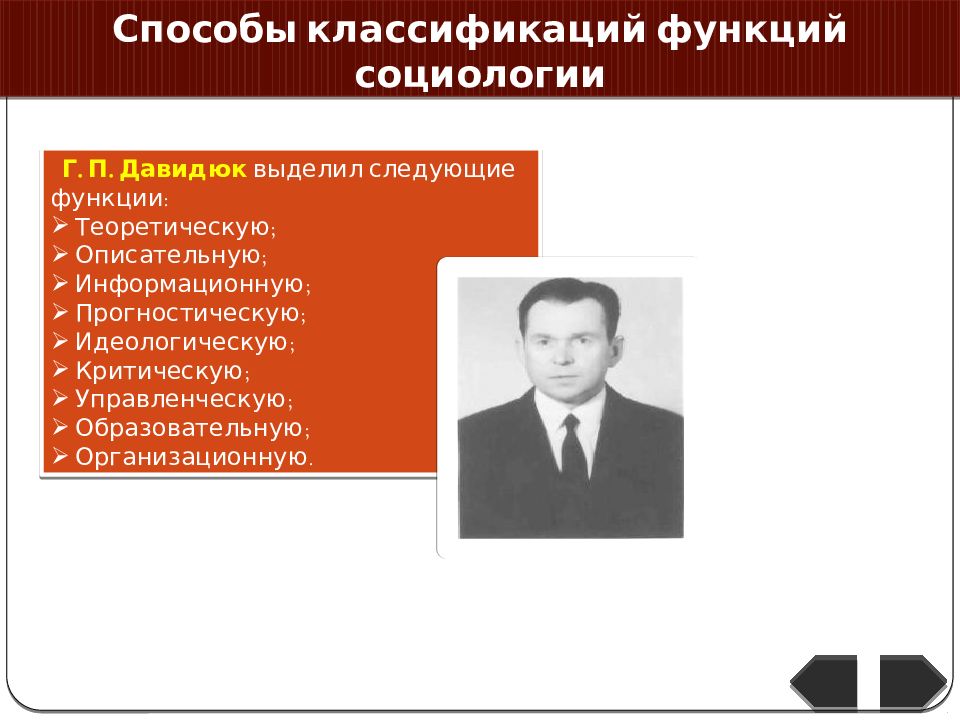 Способы классификаций функций социологии

Г. П. Давидюк выделил следующие функции:
➢ Теоретическую;
➢ Описательную;
➢ Информационную;
➢ Прогностическую;
➢ Идеологическую;
➢ Критическую;
➢ Управленческую;
➢ Образовательную;
➢ Организационную.